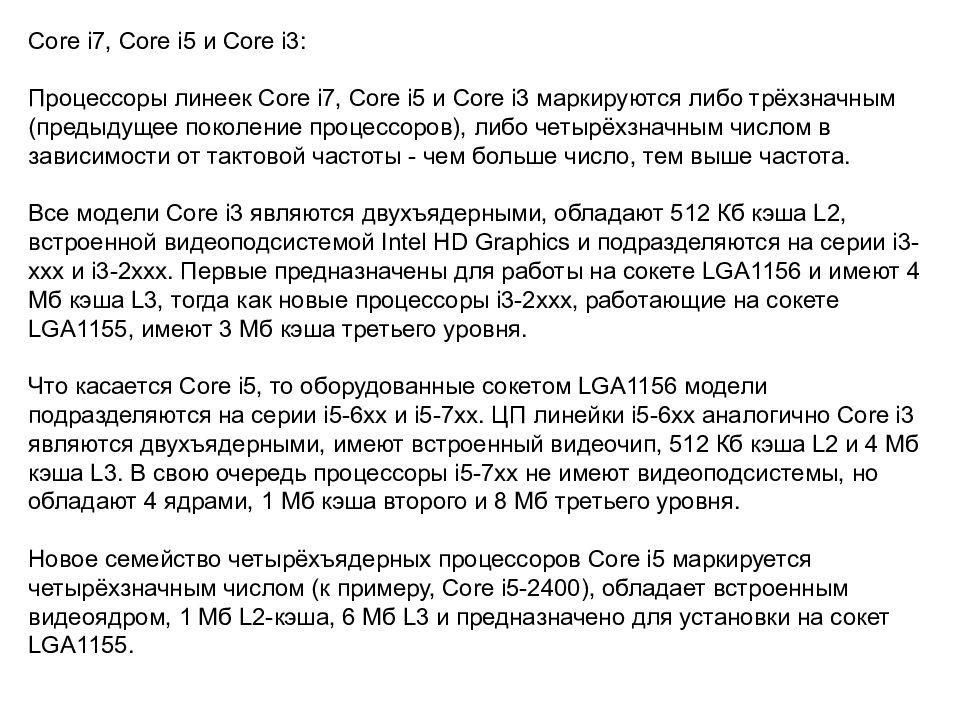 Core i7, Core i5 и Core i3:

Процессоры линеек Core i7, Core i5 и Core i3 маркируются либо трёхзначным (предыдущее поколение процессоров), либо четырёхзначным числом в зависимости от тактовой частоты - чем больше число, тем выше частота.

Все модели Core i3 являются двухъядерными, обладают 512 Кб кэша L2, встроенной видеоподсистемой Intel HD Graphics и подразделяются на серии i3-xxx и i3-2xxx. Первые предназначены для работы на сокете LGA1156 и имеют 4 Мб кэша L3, тогда как новые процессоры i3-2xxx, работающие на сокете LGA1155, имеют 3 Мб кэша третьего уровня.

Что касается Core i5, то оборудованные сокетом LGA1156 модели подразделяются на серии i5-6xx и i5-7xx. ЦП линейки i5-6xx аналогично Core i3 являются двухъядерными, имеют встроенный видеочип, 512 Кб кэша L2 и 4 Мб кэша L3. В свою очередь процессоры i5-7xx не имеют видеоподсистемы, но обладают 4 ядрами, 1 Мб кэша второго и 8 Мб третьего уровня.

Новое семейство четырёхъядерных процессоров Core i5 маркируется четырёхзначным числом (к примеру, Core i5-2400), обладает встроенным видеоядром, 1 Мб L2-кэша, 6 Мб L3 и предназначено для установки на сокет LGA1155.